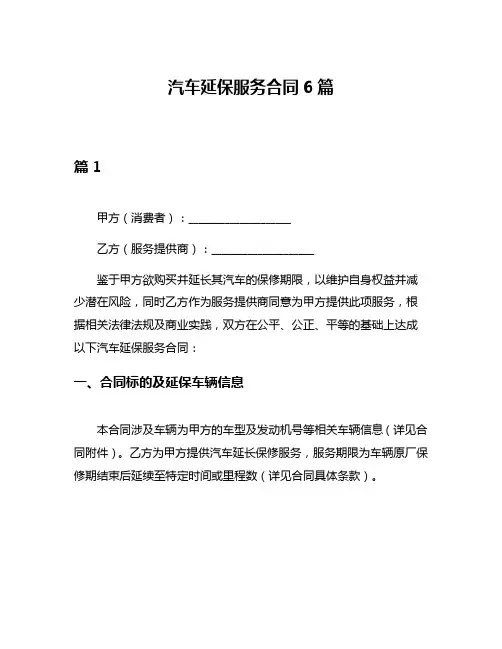 汽车延保服务合同 6 篇

篇 1

甲方（消费者）：__________________

乙方（服务提供商）：__________________

鉴于甲方欲购买并延长其汽车的保修期限，以维护自身权益并减少潜在风险，同时乙方作为服务提供商同意为甲方提供此项服务，根据相关法律法规及商业实践，双方在公平、公正、平等的基础上达成以下汽车延保服务合同：

一、合同标的及延保车辆信息

本合同涉及车辆为甲方的车型及发动机号等相关车辆信息（详见合同附件）。乙方为甲方提供汽车延长保修服务，服务期限为车辆原厂保修期结束后延续至特定时间或里程数（详见合同具体条款）。